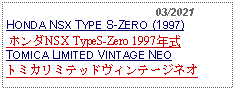 03/2021
HONDA NSX TYPE S-ZERO (1997)
ホンダNSX TypeS-Zero 1997年式
TOMICA LIMITED VINTAGE NEO
トミカリミテッドヴィンテージネオ